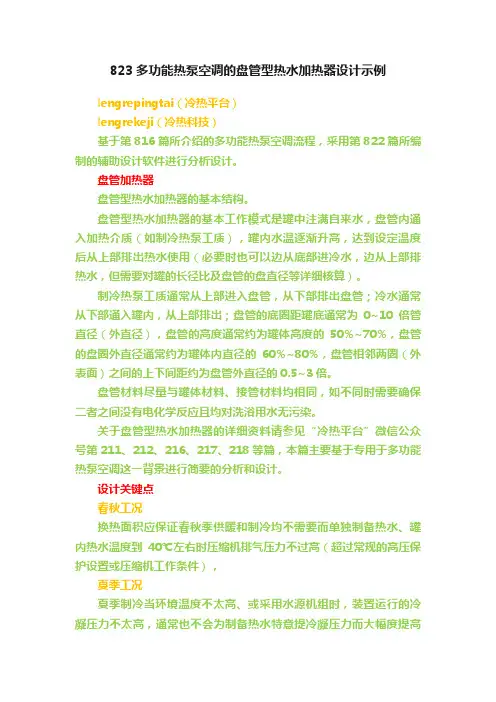 823 多功能热泵空调的盘管型热水加热器设计示例

lengrepingtai（冷热平台）

lengrekeji（冷热科技）

基于第 816 篇所介绍的多功能热泵空调流程，采用第 822 篇所编制的辅助设计软件进行分析设计。

盘管加热器

盘管型热水加热器的基本结构。

盘管型热水加热器的基本工作模式是罐中注满自来水，盘管内通入加热介质（如制冷热泵工质），罐内水温逐渐升高，达到设定温度后从上部排出热水使用（必要时也可以边从底部进冷水，边从上部排热水，但需要对罐的长径比及盘管的盘直径等详细核算）。

制冷热泵工质通常从上部进入盘管，从下部排出盘管；冷水通常从下部通入罐内，从上部排出；盘管的底圈距罐底通常为 0~10 倍管直径（外直径），盘管的高度通常约为罐体高度的 50%~70%，盘管的盘圈外直径通常约为罐体内直径的 60%~80%，盘管相邻两圈（外表面）之间的上下间距约为盘管外直径的 0.5~3 倍。

盘管材料尽量与罐体材料、接管材料均相同，如不同时需要确保二者之间没有电化学反应且均对洗浴用水无污染。

关于盘管型热水加热器的详细资料请参见“冷热平台”微信公众号第 211、212、216、217、218 等篇，本篇主要基于专用于多功能热泵空调这一背景进行简要的分析和设计。

设计关键点

春秋工况

换热面积应保证春秋季供暖和制冷均不需要而单独制备热水、罐内热水温度到 40℃左右时压缩机排气压力不过高（超过常规的高压保护设置或压缩机工作条件），

夏季工况

夏季制冷当环境温度不太高、或采用水源机组时，装置运行的冷凝压力不太高，通常也不会为制备热水特意提冷凝压力而大幅度提高